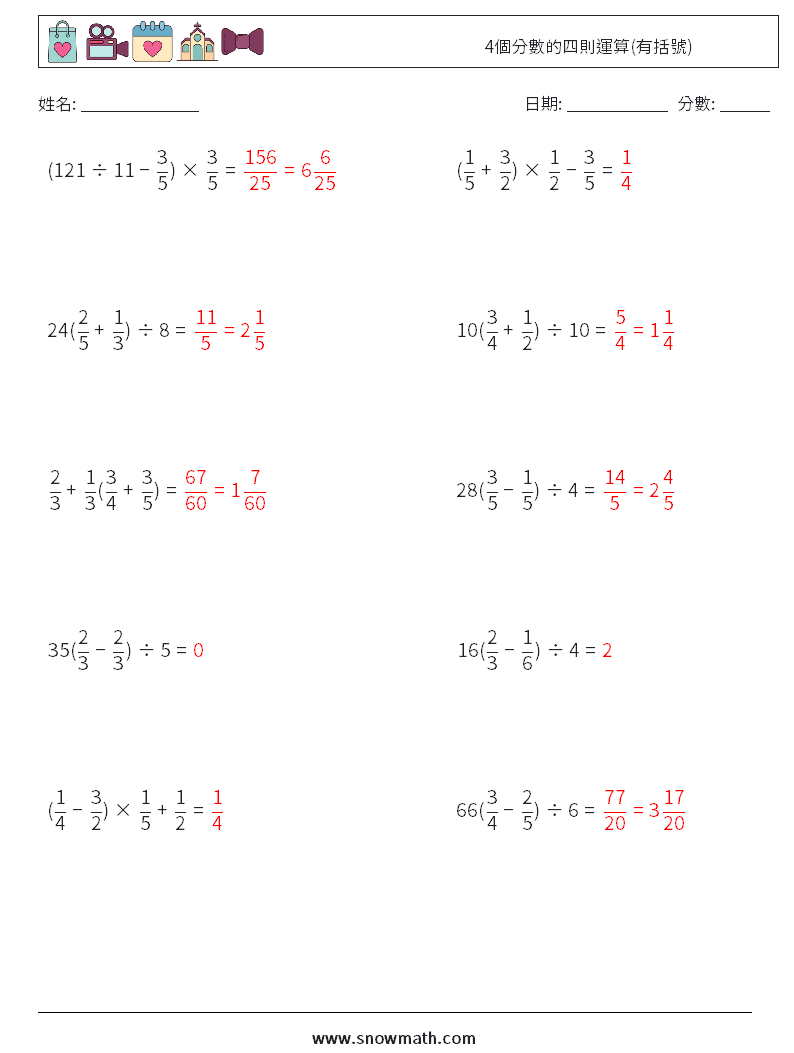 4個分數的四則運算(有括號)

姓名: ______________

日期: ____________ 分數: ______

$(121 \div 11 - \frac{3}{5}) \times \frac{3}{5} = \frac{156}{25} = 6\frac{6}{25}$

$(\frac{1}{5} + \frac{3}{2}) \times \frac{1}{2} - \frac{3}{5} = \frac{1}{4}$

$24(\frac{2}{5} + \frac{1}{3}) \div 8 = \frac{11}{5} = 2\frac{1}{5}$

$10(\frac{3}{4} + \frac{1}{2}) \div 10 = \frac{5}{4} = 1\frac{1}{4}$

$\frac{2}{3} + \frac{1}{3}(\frac{3}{4} + \frac{3}{5}) = \frac{67}{60} = 1\frac{7}{60}$

$28(\frac{3}{5} - \frac{1}{5}) \div 4 = \frac{14}{5} = 2\frac{4}{5}$

$35(\frac{2}{3} - \frac{2}{3}) \div 5 = 0$

$16(\frac{2}{3} - \frac{1}{6}) \div 4 = 2$

$(\frac{1}{4} - \frac{3}{2}) \times \frac{1}{5} + \frac{1}{2} = \frac{1}{4}$

$66(\frac{3}{4} - \frac{2}{5}) \div 6 = \frac{77}{20} = 3\frac{17}{20}$

www.snowmath.com